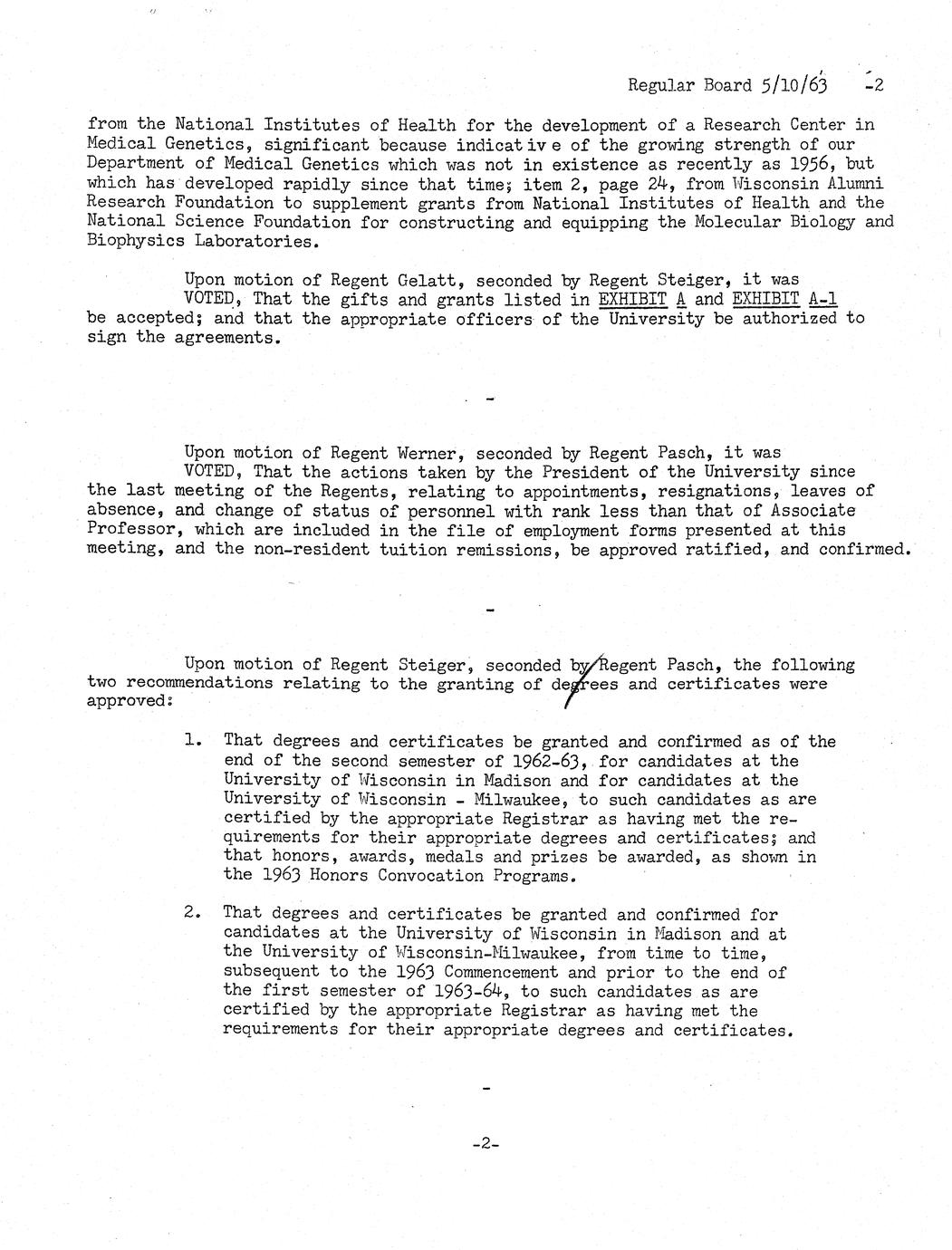 Regular Board 5/10/63 -2

from the National Institutes of Health for the development of a Research Center in Medical Genetics, significant because indicative of the growing strength of our Department of Medical Genetics which was not in existence as recently as 1956, but which has developed rapidly since that time; item 2, page 24, from Wisconsin Alumni Research Foundation to supplement grants from National Institutes of Health and the National Science Foundation for constructing and equipping the Molecular Biology and Biophysics Laboratories.

Upon motion of Regent Gelatt, seconded by Regent Steiger, it was VOTED, That the gifts and grants listed in EXHIBIT A and EXHIBIT A-1 be accepted; and that the appropriate officers of the University be authorized to sign the agreements.

-

Upon motion of Regent Werner, seconded by Regent Pasch, it was VOTED, That the actions taken by the President of the University since the last meeting of the Regents, relating to appointments, resignations, leaves of absence, and change of status of personnel with rank less than that of Associate Professor, which are included in the file of employment forms presented at this meeting, and the non-resident tuition remissions, be approved ratified, and confirmed.

-

Upon motion of Regent Steiger, seconded by Regent Pasch, the following two recommendations relating to the granting of degrees and certificates were approved:

1. That degrees and certificates be granted and confirmed as of the end of the second semester of 1962-63, for candidates at the University of Wisconsin in Madison and for candidates at the University of Wisconsin - Milwaukee, to such candidates as are certified by the appropriate Registrar as having met the requirements for their appropriate degrees and certificates; and that honors, awards, medals and prizes be awarded, as shown in the 1963 Honors Convocation Programs.

2. That degrees and certificates be granted and confirmed for candidates at the University of Wisconsin in Madison and at the University of Wisconsin-Milwaukee, from time to time, subsequent to the 1963 Commencement and prior to the end of the first semester of 1963-64, to such candidates as are certified by the appropriate Registrar as having met the requirements for their appropriate degrees and certificates.

-

-2-